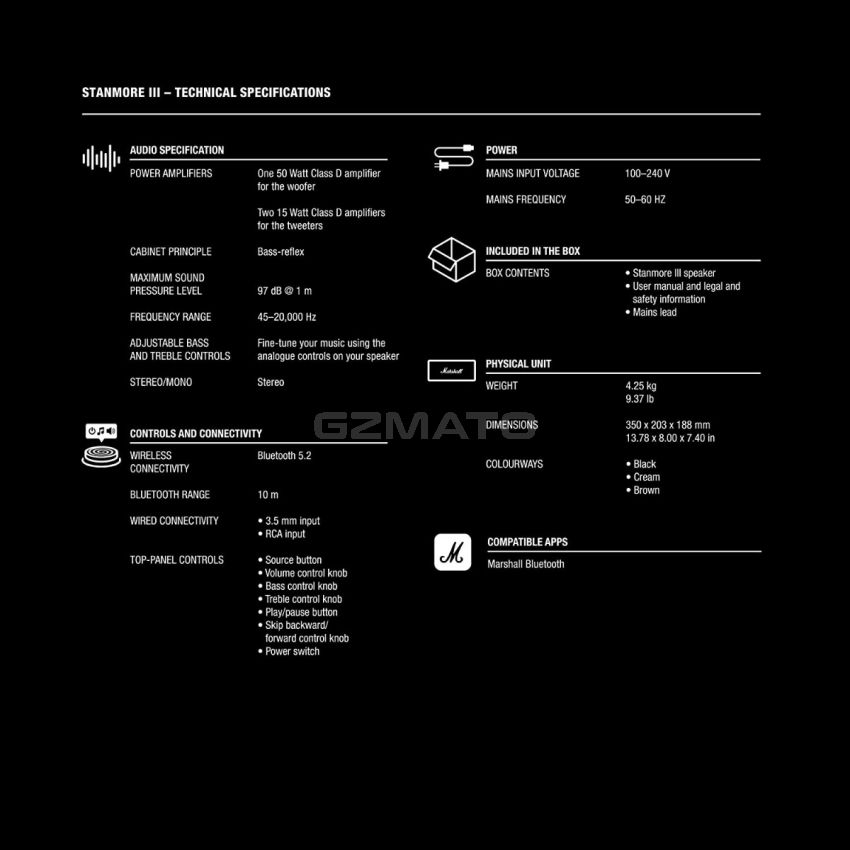 STANMORE III – TECHNICAL SPECIFICATIONS

AUDIO SPECIFICATION

POWER AMPLIFIERS
One 50 Watt Class D amplifier for the woofer

Two 15 Watt Class D amplifiers for the tweeters

CABINET PRINCIPLE
Bass-reflex

MAXIMUM SOUND PRESSURE LEVEL
97 dB @ 1 m

FREQUENCY RANGE
45–20,000 Hz

ADJUSTABLE BASS AND TREBLE CONTROLS
Fine-tune your music using the analogue controls on your speaker

STEREO/MONO
Stereo

CONTROLS AND CONNECTIVITY

WIRELESS CONNECTIVITY
Bluetooth 5.2

BLUETOOTH RANGE
10 m

WIRED CONNECTIVITY
• 3.5 mm input
• RCA input

TOP-PANEL CONTROLS
• Source button
• Volume control knob
• Bass control knob
• Treble control knob
• Play/pause button
• Skip backward/ forward control knob
• Power switch

POWER

MAINS INPUT VOLTAGE
100–240 V

MAINS FREQUENCY
50–60 HZ

INCLUDED IN THE BOX

BOX CONTENTS
• Stanmore III speaker
• User manual and legal and safety information
• Mains lead

PHYSICAL UNIT

WEIGHT
4.25 kg
9.37 lb

DIMENSIONS
350 x 203 x 188 mm
13.78 x 8.00 x 7.40 in

COLOURWAYS
• Black
• Cream
• Brown

COMPATIBLE APPS

Marshall Bluetooth

GZMATO